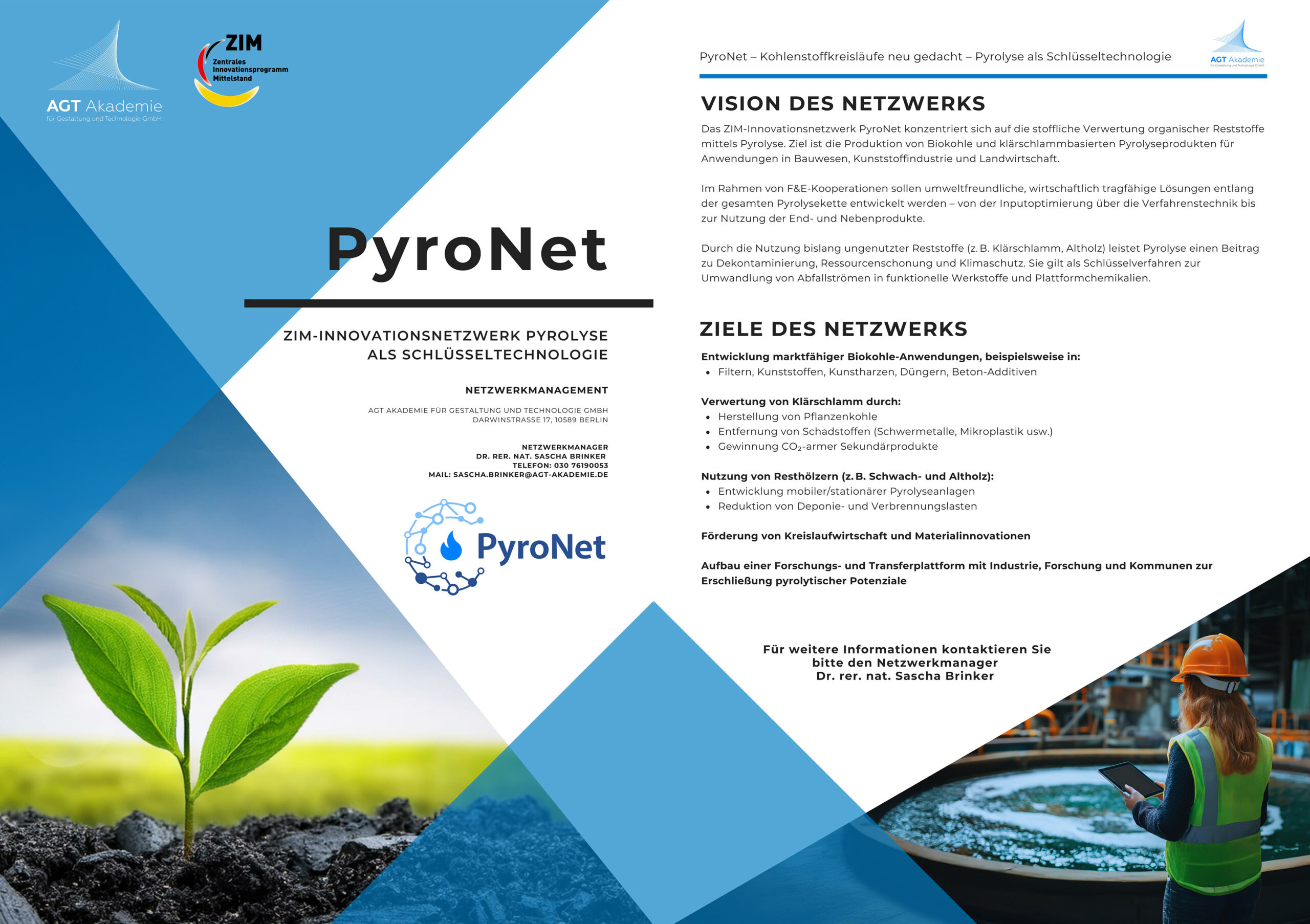 AGT Akademie
für Gestaltung und Technologie GmbH

ZIM
Zentrales Innovationsprogramm Mittelstand

PyroNet

ZIM-INNOVATIONSNETZWERK PYROLYSE ALS SCHLÜSSELTECHNOLOGIE

NETZWERKMANAGEMENT

AGT AKADEMIE FÜR GESTALTUNG UND TECHNOLOGIE GMBH
DARWINSTRASSE 17, 10589 BERLIN

NETZWERKMANAGER
DR. RER. NAT. SASCHA BRINKER
TELEFON: 030 76190053
MAIL: SASCHA.BRINKER@AGT-AKADEMIE.DE

PyroNet

PyroNet – Kohlenstoffkreisläufe neu gedacht – Pyrolyse als Schlüsseltechnologie

AGT Akademie
für Gestaltung und Technologie GmbH

VISION DES NETZWERKS

Das ZIM-Innovationsnetzwerk PyroNet konzentriert sich auf die stoffliche Verwertung organischer Reststoffe mittels Pyrolyse. Ziel ist die Produktion von Biokohle und klärschlammbasierten Pyrolyseprodukten für Anwendungen in Bauwesen, Kunststoffindustrie und Landwirtschaft.

Im Rahmen von F&E-Kooperationen sollen umweltfreundliche, wirtschaftlich tragfähige Lösungen entlang der gesamten Pyrolysekette entwickelt werden – von der Inputoptimierung über die Verfahrenstechnik bis zur Nutzung der End- und Nebenprodukte.

Durch die Nutzung bislang ungenutzter Reststoffe (z. B. Klärschlamm, Altholz) leistet Pyrolyse einen Beitrag zu Dekontaminierung, Ressourcenschonung und Klimaschutz. Sie gilt als Schlüsselverfahren zur Umwandlung von Abfallströmen in funktionelle Werkstoffe und Plattformchemikalien.

ZIELE DES NETZWERKS

Entwicklung marktfähiger Biokohle-Anwendungen, beispielsweise in:
• Filtern, Kunststoffen, Kunstharzen, Düngern, Beton-Additiven

Verwertung von Klärschlamm durch:
• Herstellung von Pflanzenkohle
• Entfernung von Schadstoffen (Schwermetalle, Mikroplastik usw.)
• Gewinnung $CO_2$-armer Sekundärprodukte

Nutzung von Resthölzern (z. B. Schwach- und Altholz):
• Entwicklung mobiler/stationärer Pyrolyseanlagen
• Reduktion von Deponie- und Verbrennungslasten

Förderung von Kreislaufwirtschaft und Materialinnovationen

Aufbau einer Forschungs- und Transferplattform mit Industrie, Forschung und Kommunen zur Erschließung pyrolytischer Potenziale

Für weitere Informationen kontaktieren Sie bitte den Netzwerkmanager
Dr. rer. nat. Sascha Brinker